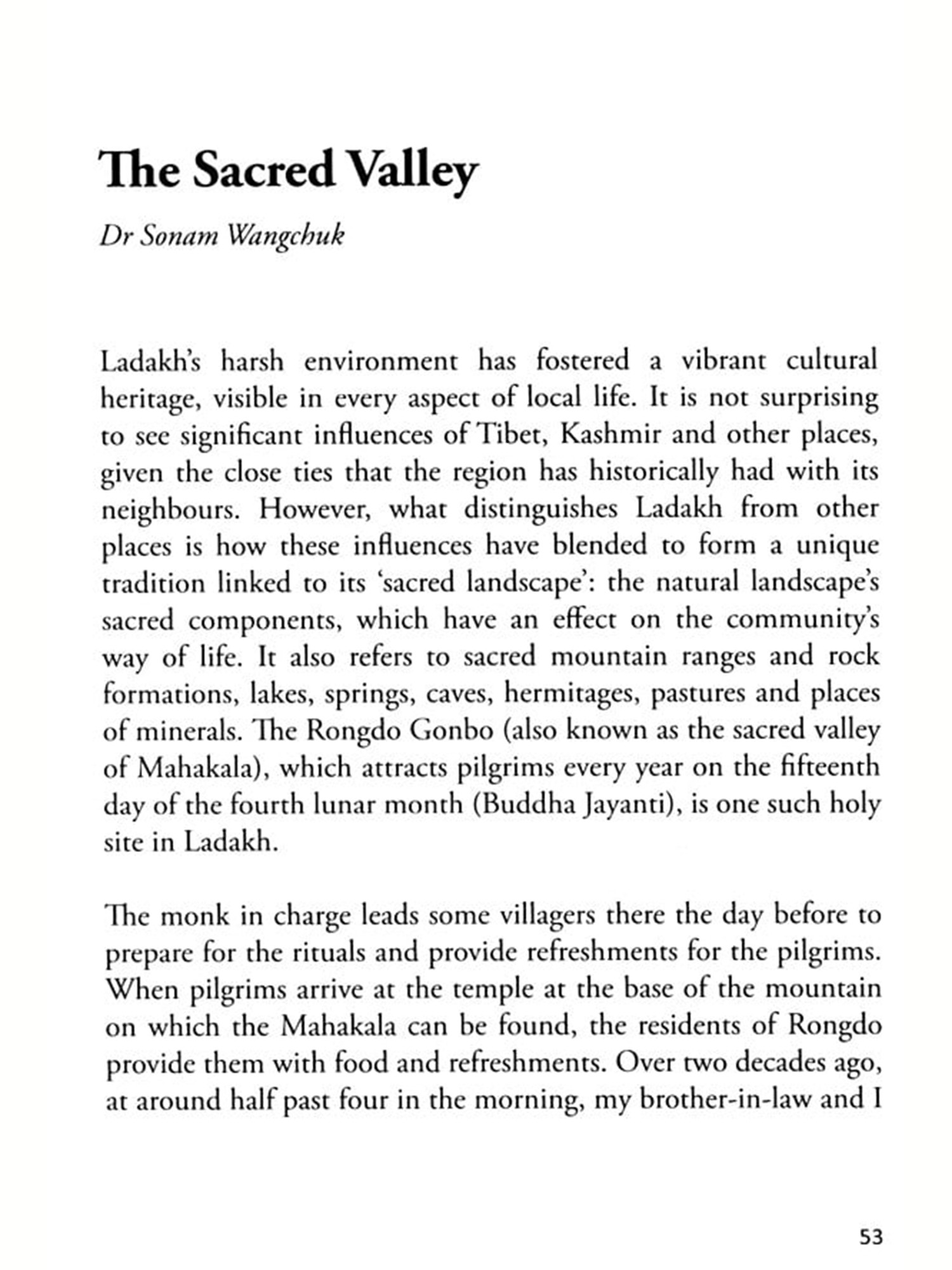 The Sacred Valley

Dr Sonam Wangchuk

Ladakh's harsh environment has fostered a vibrant cultural heritage, visible in every aspect of local life. It is not surprising to see significant influences of Tibet, Kashmir and other places, given the close ties that the region has historically had with its neighbours. However, what distinguishes Ladakh from other places is how these influences have blended to form a unique tradition linked to its 'sacred landscape': the natural landscape's sacred components, which have an effect on the community's way of life. It also refers to sacred mountain ranges and rock formations, lakes, springs, caves, hermitages, pastures and places of minerals. The Rongdo Gonbo (also known as the sacred valley of Mahakala), which attracts pilgrims every year on the fifteenth day of the fourth lunar month (Buddha Jayanti), is one such holy site in Ladakh.

The monk in charge leads some villagers there the day before to prepare for the rituals and provide refreshments for the pilgrims. When pilgrims arrive at the temple at the base of the mountain on which the Mahakala can be found, the residents of Rongdo provide them with food and refreshments. Over two decades ago, at around half past four in the morning, my brother-in-law and I

53